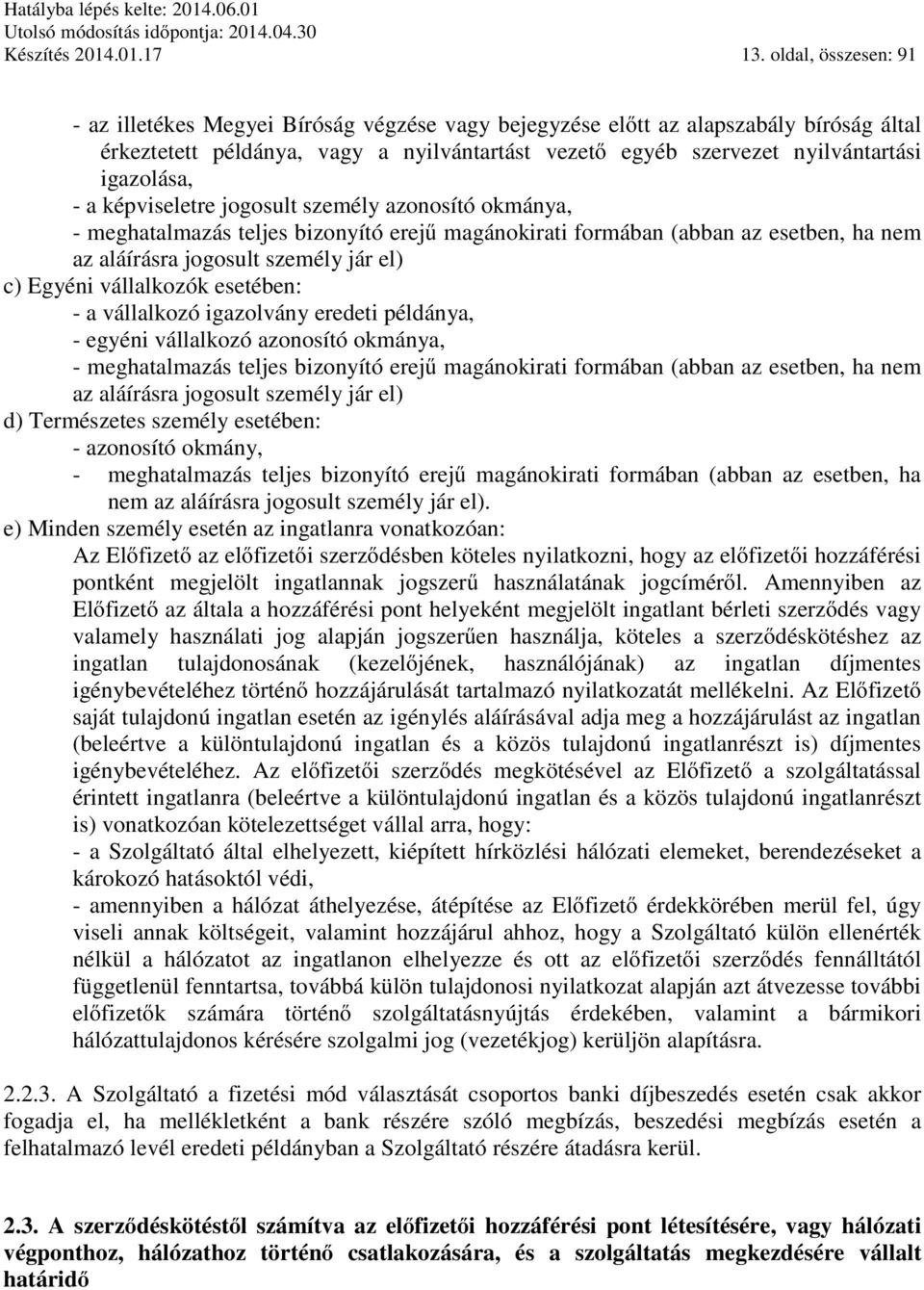 Hatályba lépés kelte: 2014.06.01
Utolsó módosítás időpontja: 2014.04.30
Készítés 2014.01.17 13. oldal, összesen: 91

- az illetékes Megyei Bíróság végzése vagy bejegyzése előtt az alapszabály bíróság által érkeztetett példánya, vagy a nyilvántartást vezető egyéb szervezet nyilvántartási igazolása,
- a képviseletre jogosult személy azonosító okmánya,
- meghatalmazás teljes bizonyító erejű magánokirati formában (abban az esetben, ha nem az aláírásra jogosult személy jár el)
c) Egyéni vállalkozók esetében:
- a vállalkozó igazolvány eredeti példánya,
- egyéni vállalkozó azonosító okmánya,
- meghatalmazás teljes bizonyító erejű magánokirati formában (abban az esetben, ha nem az aláírásra jogosult személy jár el)
d) Természetes személy esetében:
- azonosító okmány,
- meghatalmazás teljes bizonyító erejű magánokirati formában (abban az esetben, ha nem az aláírásra jogosult személy jár el).
e) Minden személy esetén az ingatlanra vonatkozóan:
Az Előfizető az előfizetői szerződésben köteles nyilatkozni, hogy az előfizetői hozzáférési pontként megjelölt ingatlannak jogszerű használatának jogcíméről. Amennyiben az Előfizető az általa a hozzáférési pont helyeként megjelölt ingatlant bérleti szerződés vagy valamely használati jog alapján jogszerűen használja, köteles a szerződéskötéshez az ingatlan tulajdonosának (kezelőjének, használójának) az ingatlan díjmentes igénybevételéhez történő hozzájárulását tartalmazó nyilatkozatát mellékelni. Az Előfizető saját tulajdonú ingatlan esetén az igénylés aláírásával adja meg a hozzájárulást az ingatlan (beleértve a különtulajdonú ingatlan és a közös tulajdonú ingatlanrészt is) díjmentes igénybevételéhez. Az előfizetői szerződés megkötésével az Előfizető a szolgáltatással érintett ingatlanra (beleértve a különtulajdonú ingatlan és a közös tulajdonú ingatlanrészt is) vonatkozóan kötelezettséget vállal arra, hogy:
- a Szolgáltató által elhelyezett, kiépített hírközlési hálózati elemeket, berendezéseket a károkozó hatásoktól védi,
- amennyiben a hálózat áthelyezése, átépítése az Előfizető érdekkörében merül fel, úgy viseli annak költségeit, valamint hozzájárul ahhoz, hogy a Szolgáltató külön ellenérték nélkül a hálózatot az ingatlanon elhelyezze és ott az előfizetői szerződés fennálltától függetlenül fenntartsa, továbbá külön tulajdonosi nyilatkozat alapján azt átvezesse további előfizetők számára történő szolgáltatásnyújtás érdekében, valamint a bármikori hálózattulajdonos kérésére szolgalmi jog (vezetékjog) kerüljön alapításra.

2.2.3. A Szolgáltató a fizetési mód választását csoportos banki díjbeszedés esetén csak akkor fogadja el, ha mellékletként a bank részére szóló megbízás, beszedési megbízás esetén a felhatalmazó levél eredeti példányban a Szolgáltató részére átadásra kerül.

2.3. A szerződéskötéstől számítva az előfizetői hozzáférési pont létesítésére, vagy hálózati végponthoz, hálózathoz történő csatlakozására, és a szolgáltatás megkezdésére vállalt határidő